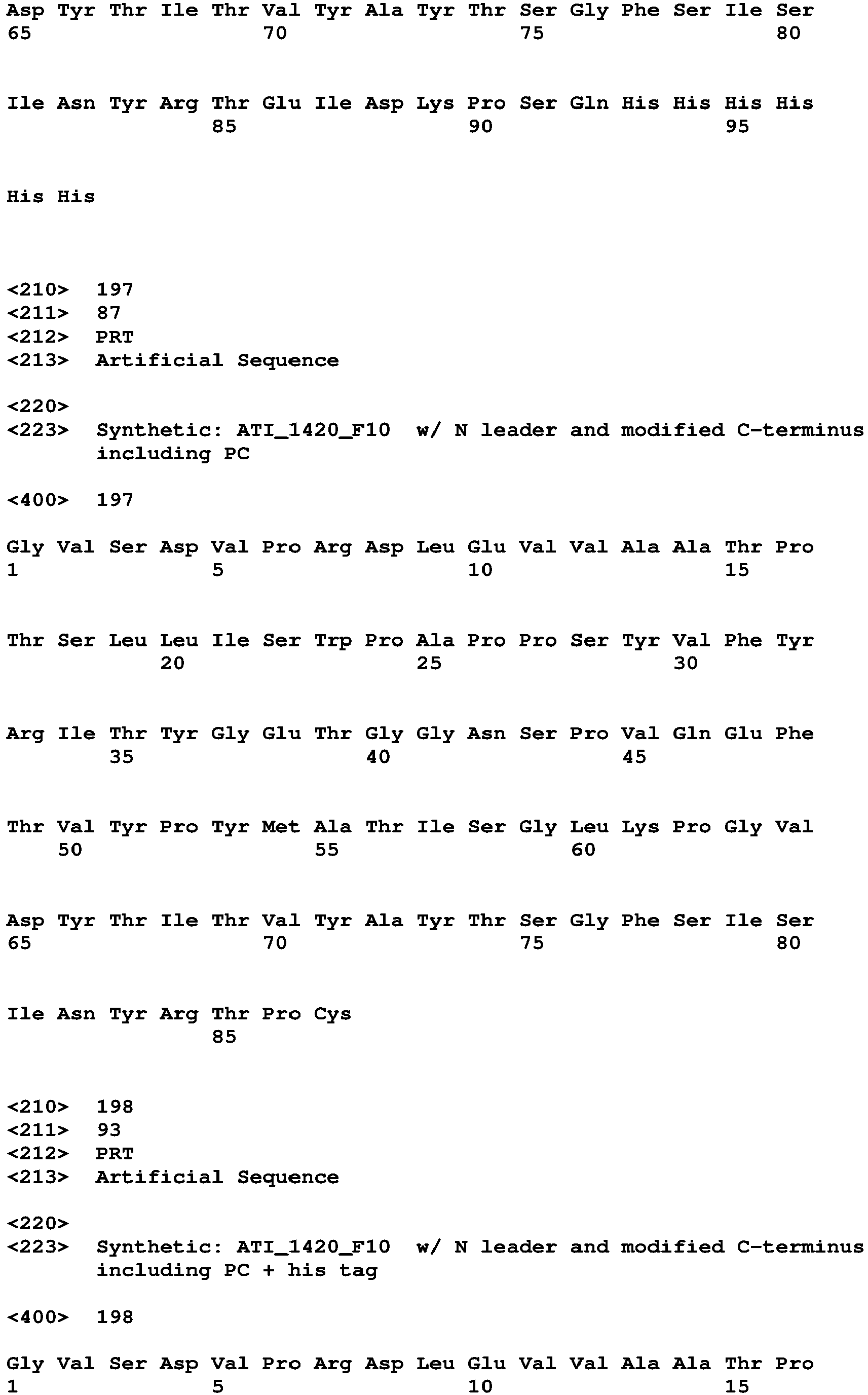 Asp Tyr Thr Ile Thr Val Tyr Ala Tyr Thr Ser Gly Phe Ser Ile Ser
65 70 75 80

Ile Asn Tyr Arg Thr Glu Ile Asp Lys Pro Ser Gln His His His His
85 90 95

His His

<210> 197
<211> 87
<212> PRT
<213> Artificial Sequence

<220>
<223> Synthetic: ATI_1420_F10 w/ N leader and modified C-terminus including PC

<400> 197

Gly Val Ser Asp Val Pro Arg Asp Leu Glu Val Val Ala Ala Thr Pro
1 5 10 15

Thr Ser Leu Leu Ile Ser Trp Pro Ala Pro Pro Ser Tyr Val Phe Tyr
20 25 30

Arg Ile Thr Tyr Gly Glu Thr Gly Gly Asn Ser Pro Val Gln Glu Phe
35 40 45

Thr Val Tyr Pro Tyr Met Ala Thr Ile Ser Gly Leu Lys Pro Gly Val
50 55 60

Asp Tyr Thr Ile Thr Val Tyr Ala Tyr Thr Ser Gly Phe Ser Ile Ser
65 70 75 80

Ile Asn Tyr Arg Thr Pro Cys
85

<210> 198
<211> 93
<212> PRT
<213> Artificial Sequence

<220>
<223> Synthetic: ATI_1420_F10 w/ N leader and modified C-terminus including PC + his tag

<400> 198

Gly Val Ser Asp Val Pro Arg Asp Leu Glu Val Val Ala Ala Thr Pro
1 5 10 15